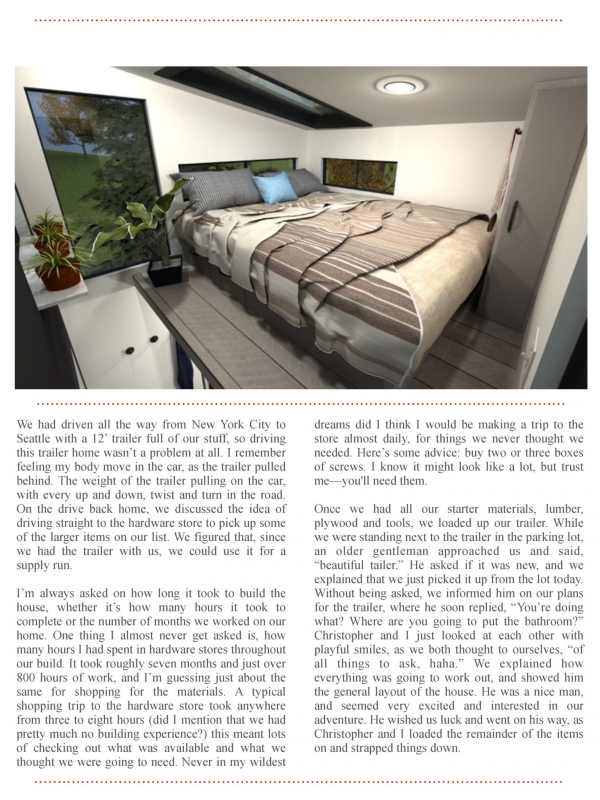 We had driven all the way from New York City to Seattle with a 12' trailer full of our stuff, so driving this trailer home wasn't a problem at all. I remember feeling my body move in the car, as the trailer pulled behind. The weight of the trailer pulling on the car, with every up and down, twist and turn in the road. On the drive back home, we discussed the idea of driving straight to the hardware store to pick up some of the larger items on our list. We figured that, since we had the trailer with us, we could use it for a supply run.

I'm always asked on how long it took to build the house, whether it's how many hours it took to complete or the number of months we worked on our home. One thing I almost never get asked is, how many hours I had spent in hardware stores throughout our build. It took roughly seven months and just over 800 hours of work, and I'm guessing just about the same for shopping for the materials. A typical shopping trip to the hardware store took anywhere from three to eight hours (did I mention that we had pretty much no building experience?) this meant lots of checking out what was available and what we thought we were going to need. Never in my wildest dreams did I think I would be making a trip to the store almost daily, for things we never thought we needed. Here's some advice: buy two or three boxes of screws. I know it might look like a lot, but trust me—you'll need them.

Once we had all our starter materials, lumber, plywood and tools, we loaded up our trailer. While we were standing next to the trailer in the parking lot, an older gentleman approached us and said, "beautiful tailer." He asked if it was new, and we explained that we just picked it up from the lot today. Without being asked, we informed him on our plans for the trailer, where he soon replied, "You're doing what? Where are you going to put the bathroom?" Christopher and I just looked at each other with playful smiles, as we both thought to ourselves, "of all things to ask, haha." We explained how everything was going to work out, and showed him the general layout of the house. He was a nice man, and seemed very excited and interested in our adventure. He wished us luck and went on his way, as Christopher and I loaded the remainder of the items on and strapped things down.